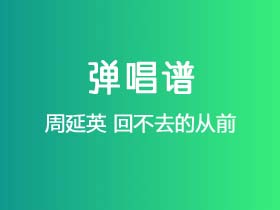 弹唱谱

周延英 回不去的从前